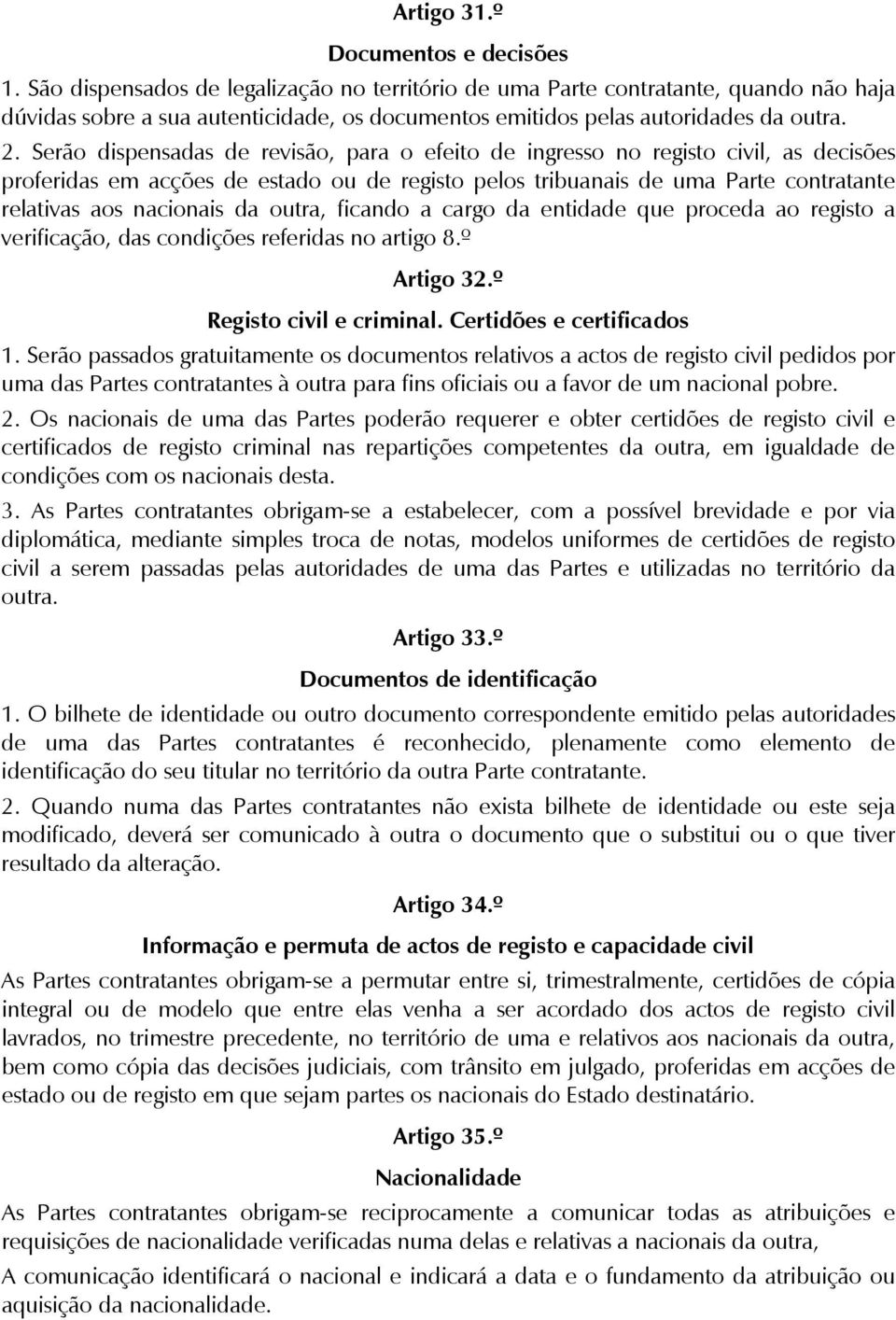 Artigo 31.º

Documentos e decisões

1. São dispensados de legalização no território de uma Parte contratante, quando não haja dúvidas sobre a sua autenticidade, os documentos emitidos pelas autoridades da outra.

2. Serão dispensadas de revisão, para o efeito de ingresso no registo civil, as decisões proferidas em acções de estado ou de registo pelos tribuanais de uma Parte contratante relativas aos nacionais da outra, ficando a cargo da entidade que proceda ao registo a verificação, das condições referidas no artigo 8.º

Artigo 32.º

Registo civil e criminal. Certidões e certificados

1. Serão passados gratuitamente os documentos relativos a actos de registo civil pedidos por uma das Partes contratantes à outra para fins oficiais ou a favor de um nacional pobre.

2. Os nacionais de uma das Partes poderão requerer e obter certidões de registo civil e certificados de registo criminal nas repartições competentes da outra, em igualdade de condições com os nacionais desta.

3. As Partes contratantes obrigam-se a estabelecer, com a possível brevidade e por via diplomática, mediante simples troca de notas, modelos uniformes de certidões de registo civil a serem passadas pelas autoridades de uma das Partes e utilizadas no território da outra.

Artigo 33.º

Documentos de identificação

1. O bilhete de identidade ou outro documento correspondente emitido pelas autoridades de uma das Partes contratantes é reconhecido, plenamente como elemento de identificação do seu titular no território da outra Parte contratante.

2. Quando numa das Partes contratantes não exista bilhete de identidade ou este seja modificado, deverá ser comunicado à outra o documento que o substitui ou o que tiver resultado da alteração.

Artigo 34.º

Informação e permuta de actos de registo e capacidade civil

As Partes contratantes obrigam-se a permutar entre si, trimestralmente, certidões de cópia integral ou de modelo que entre elas venha a ser acordado dos actos de registo civil lavrados, no trimestre precedente, no território de uma e relativos aos nacionais da outra, bem como cópia das decisões judiciais, com trânsito em julgado, proferidas em acções de estado ou de registo em que sejam partes os nacionais do Estado destinatário.

Artigo 35.º

Nacionalidade

As Partes contratantes obrigam-se reciprocamente a comunicar todas as atribuições e requisições de nacionalidade verificadas numa delas e relativas a nacionais da outra,

A comunicação identificará o nacional e indicará a data e o fundamento da atribuição ou aquisição da nacionalidade.